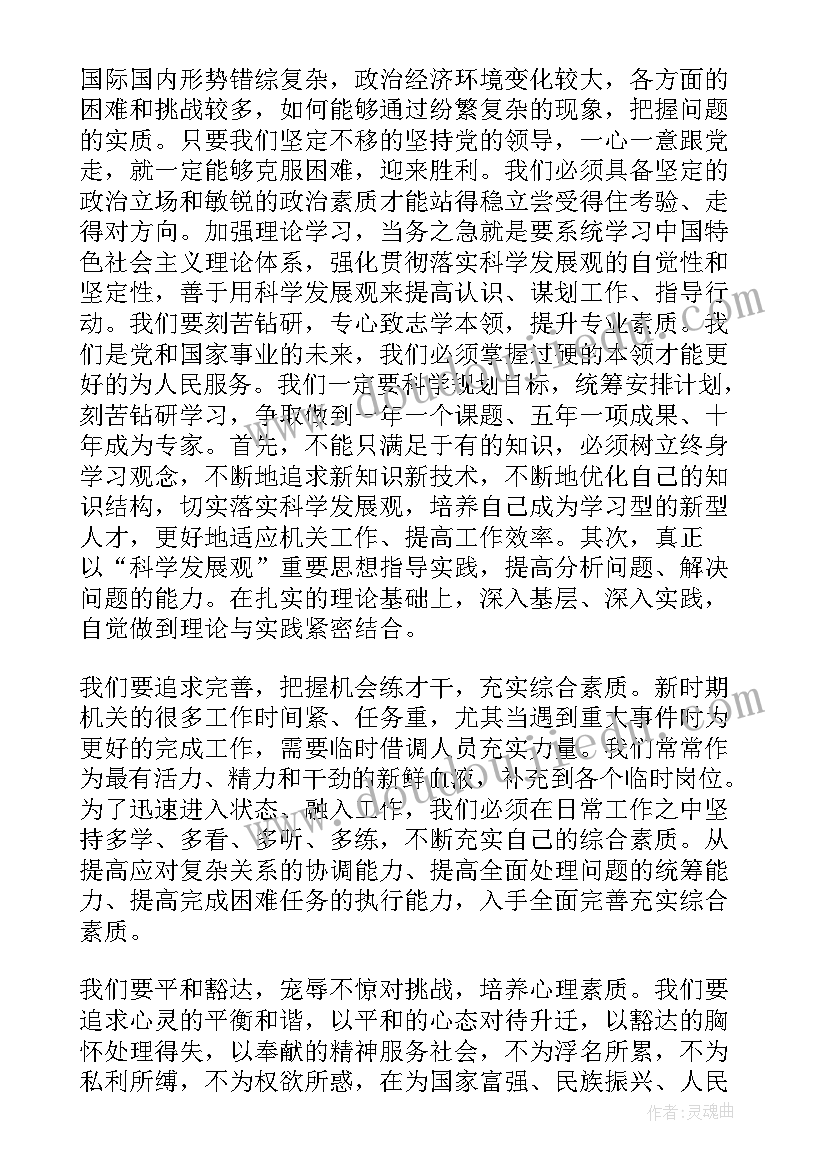 国际国内形势错综复杂，政治经济环境变化较大，各方面的困难和挑战较多，如何能够通过纷繁复杂的现象，把握问题的实质。只要我们坚定不移的坚持党的领导，一心一意跟党走，就一定能够克服困难，迎来胜利。我们必须具备坚定的政治立场和敏锐的政治素质才能站得稳立尝受得住考验、走得对方向。加强理论学习，当务之急就是要系统学习中国特色社会主义理论体系，强化贯彻落实科学发展观的自觉性和坚定性，善于用科学发展观来提高认识、谋划工作、指导行动。我们要刻苦钻研，专心致志学本领，提升专业素质。我们是党和国家事业的未来，我们必须掌握过硬的本领才能更好的为人民服务。我们一定要科学规划目标，统筹安排计划，刻苦钻研学习，争取做到一年一个课题、五年一项成果、十年成为专家。首先，不能只满足于有的知识，必须树立终身学习观念，不断地追求新知识新技术，不断地优化自己的知识结构，切实落实科学发展观，培养自己成为学习型的新型人才，更好地适应机关工作、提高工作效率。其次，真正以“科学发展观”重要思想指导实践，提高分析问题、解决问题的能力。在扎实的理论基础上，深入基层、深入实践，自觉做到理论与实践紧密结合。

我们要追求完善，把握机会练才干，充实综合素质。新时期机关的很多工作时间紧、任务重，尤其当遇到重大事件时为更好的完成工作，需要临时借调人员充实力量。我们常常作为最有活力、精力和干劲的新鲜血液，补充到各个临时岗位。为了迅速进入状态、融入工作，我们必须在日常工作之中坚持多学、多看、多听、多练，不断充实自己的综合素质。从提高应对复杂关系的协调能力、提高全面处理问题的统筹能力、提高完成困难任务的执行能力，入手全面完善充实综合素质。

我们要平和豁达，宠辱不惊对挑战，培养心理素质。我们要追求心灵的平衡和谐，以平和的心态对待升迁，以豁达的胸怀处理得失，以奉献的精神服务社会，不为浮名所累，不为私利所缚，不为权欲所惑，在为国家富强、民族振兴、人民

作者：灵魂曲